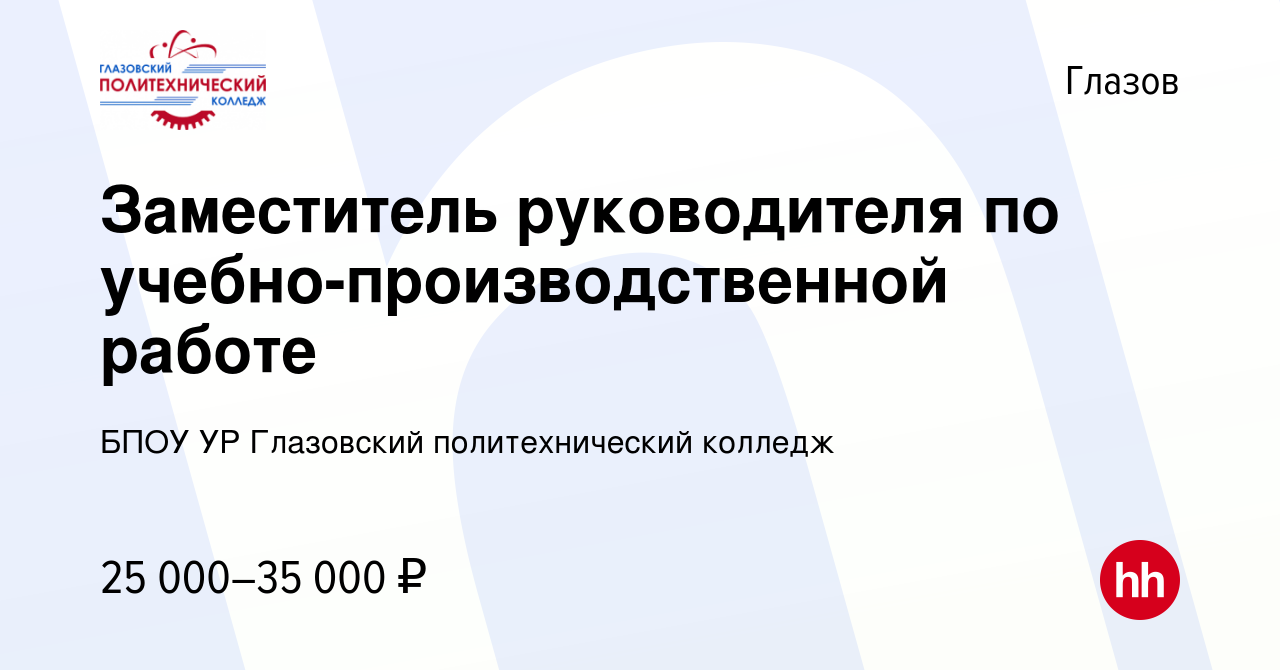 ГЛАЗОВСКИЙ ПОЛИТЕХНИЧЕСКИЙ КОЛЛЕДЖ

Глазов

Заместитель руководителя по учебно-производственной работе

БПОУ УР Глазовский политехнический колледж

25 000–35 000 ₽

hh